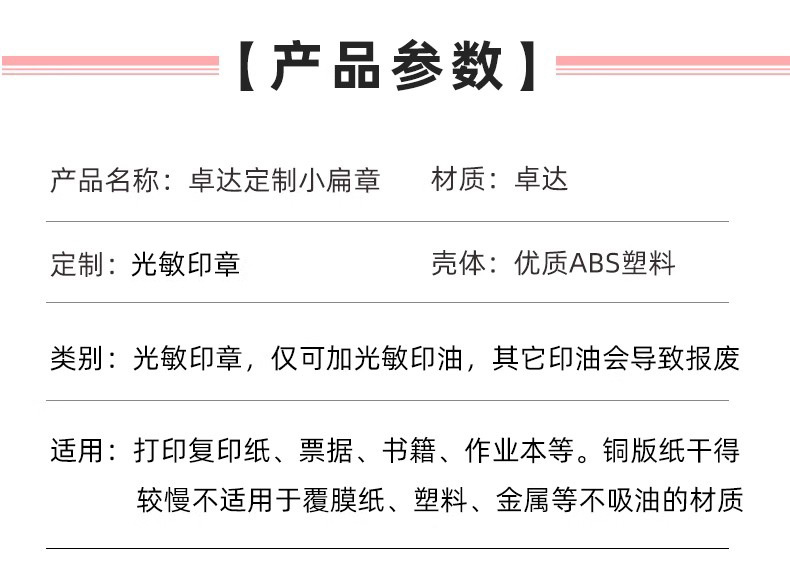 【产品参数】

产品名称：卓达定制小扁章 材质：卓达

定制：光敏印章 壳体：优质ABS塑料

类别：光敏印章，仅可加光敏印油，其它印油会导致报废

适用：打印复印纸、票据、书籍、作业本等。铜版纸干得较慢不适用于覆膜纸、塑料、金属等不吸油的材质